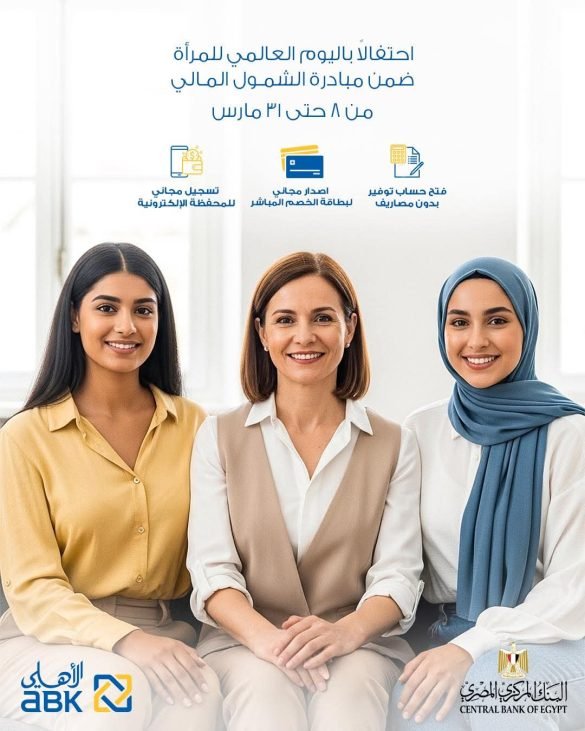 احتفالاً باليوم العالمي للمرأة
ضمن مبادرة الشمول المالي
من ٨ حتى ٣١ مارس

فتح حساب توفير
بدون مصاريف

اصدار مجاني
لبطاقة الخصم المباشر

تسجيل مجاني
للمحفظة الإلكترونية

البنك المركزي المصري
CENTRAL BANK OF EGYPT

الأهلي
ABK